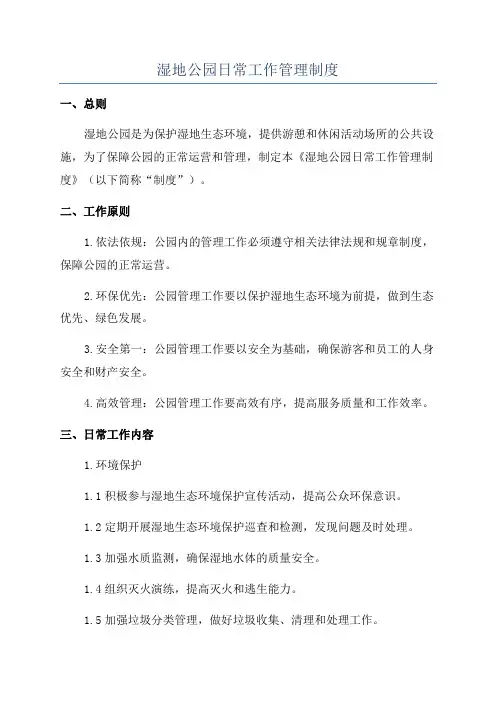 湿地公园日常工作管理制度

一、总则

湿地公园是为保护湿地生态环境，提供游憩和休闲活动场所的公共设施，为了保障公园的正常运营和管理，制定本《湿地公园日常工作管理制度》（以下简称“制度”）。

二、工作原则

1.依法依规：公园内的管理工作必须遵守相关法律法规和规章制度，保障公园的正常运营。

2.环保优先：公园管理工作要以保护湿地生态环境为前提，做到生态优先、绿色发展。

3.安全第一：公园管理工作要以安全为基础，确保游客和员工的人身安全和财产安全。

4.高效管理：公园管理工作要高效有序，提高服务质量和工作效率。

三、日常工作内容

1.环境保护

1.1 积极参与湿地生态环境保护宣传活动，提高公众环保意识。

1.2 定期开展湿地生态环境保护巡查和检测，发现问题及时处理。

1.3 加强水质监测，确保湿地水体的质量安全。

1.4 组织灭火演练，提高灭火和逃生能力。

1.5 加强垃圾分类管理，做好垃圾收集、清理和处理工作。